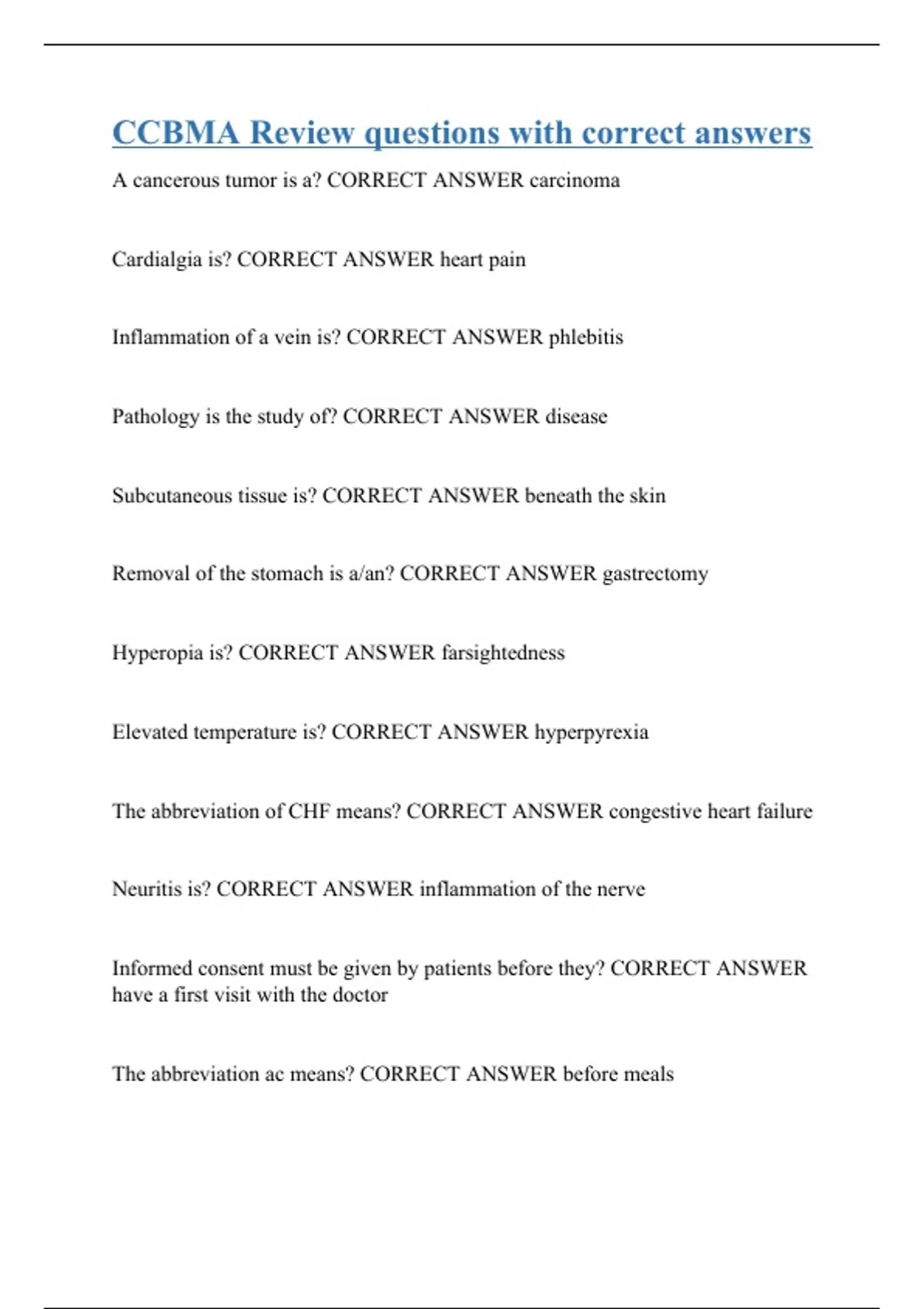 CCBMA Review questions with correct answers

A cancerous tumor is a? CORRECT ANSWER carcinoma

Cardialgia is? CORRECT ANSWER heart pain

Inflammation of a vein is? CORRECT ANSWER phlebitis

Pathology is the study of? CORRECT ANSWER disease

Subcutaneous tissue is? CORRECT ANSWER beneath the skin

Removal of the stomach is a/an? CORRECT ANSWER gastrectomy

Hyperopia is? CORRECT ANSWER farsightedness

Elevated temperature is? CORRECT ANSWER hyperpyrexia

The abbreviation of CHF means? CORRECT ANSWER congestive heart failure

Neuritis is? CORRECT ANSWER inflammation of the nerve

Informed consent must be given by patients before they? CORRECT ANSWER have a first visit with the doctor

The abbreviation ac means? CORRECT ANSWER before meals